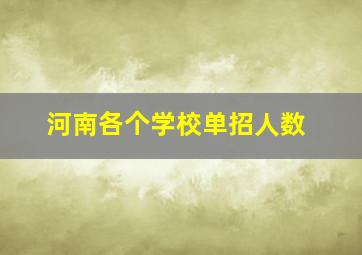 河南各个学校单招人数